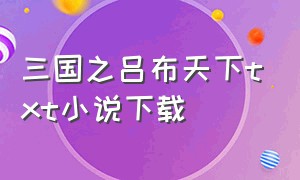 三国之吕布天下txt小说下载